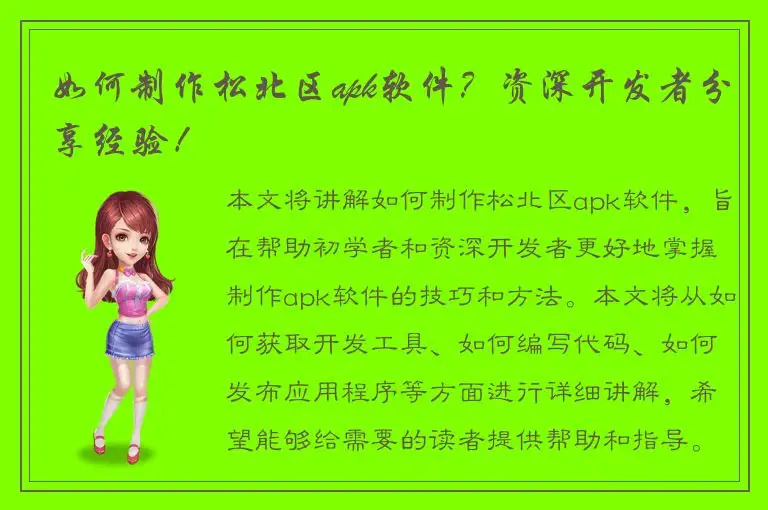 如何制作松北区apk软件？资深开发者分享经验！

本文将讲解如何制作松北区apk软件，旨在帮助初学者和资深开发者更好地掌握制作apk软件的技巧和方法。本文将从如何获取开发工具、如何编写代码、如何发布应用程序等方面进行详细讲解，希望能够给需要的读者提供帮助和指导。